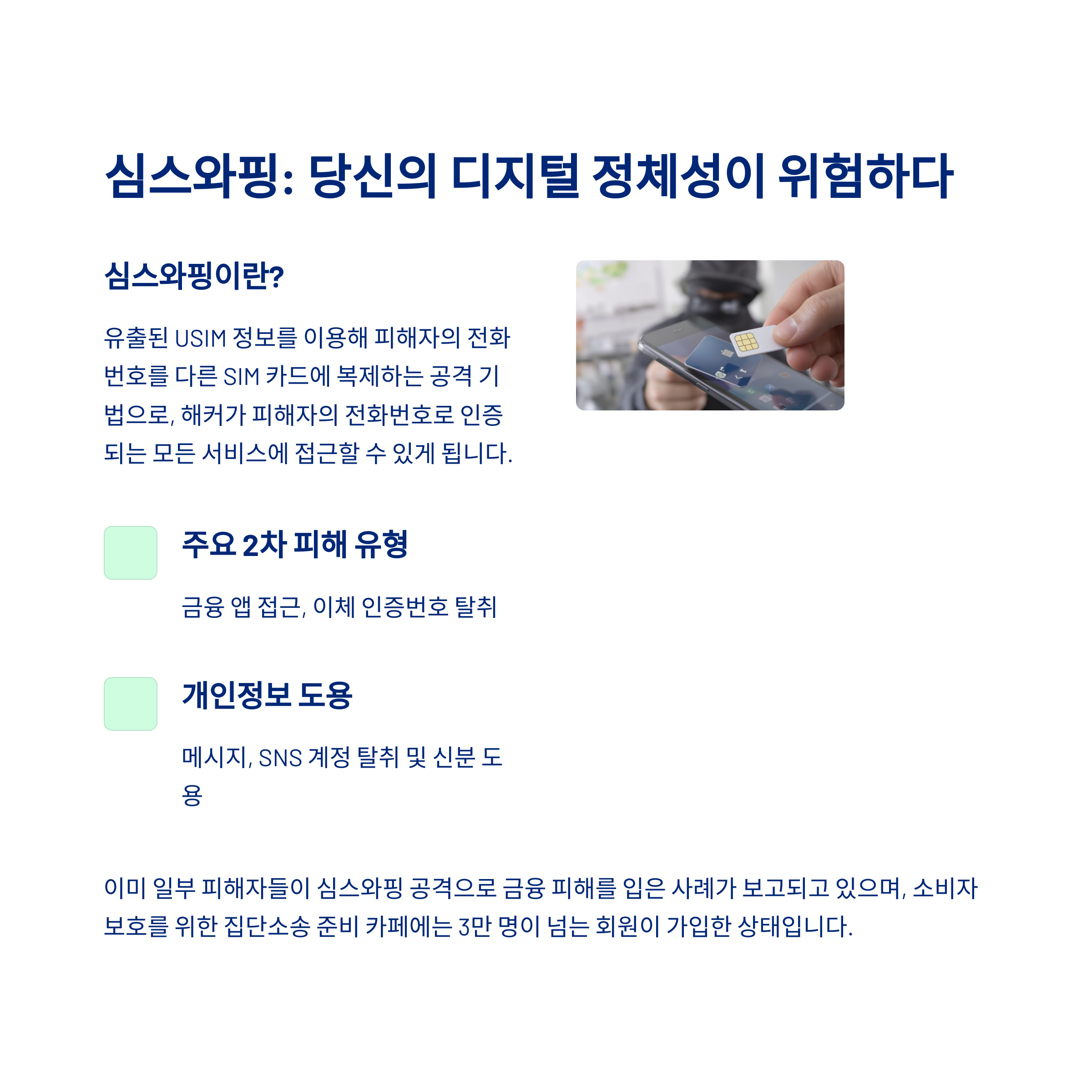 심스와핑: 당신의 디지털 정체성이 위험하다

심스와핑이란?

유출된 USIM 정보를 이용해 피해자의 전화번호를 다른 SIM 카드에 복제하는 공격 기법으로, 해커가 피해자의 전화번호로 인증되는 모든 서비스에 접근할 수 있게 됩니다.

주요 2차 피해 유형

금융 앱 접근, 이체 인증번호 탈취

개인정보 도용

메시지, SNS 계정 탈취 및 신분 도용

이미 일부 피해자들이 심스와핑 공격으로 금융 피해를 입은 사례가 보고되고 있으며, 소비자 보호를 위한 집단소송 준비 카페에는 3만 명이 넘는 회원이 가입한 상태입니다.